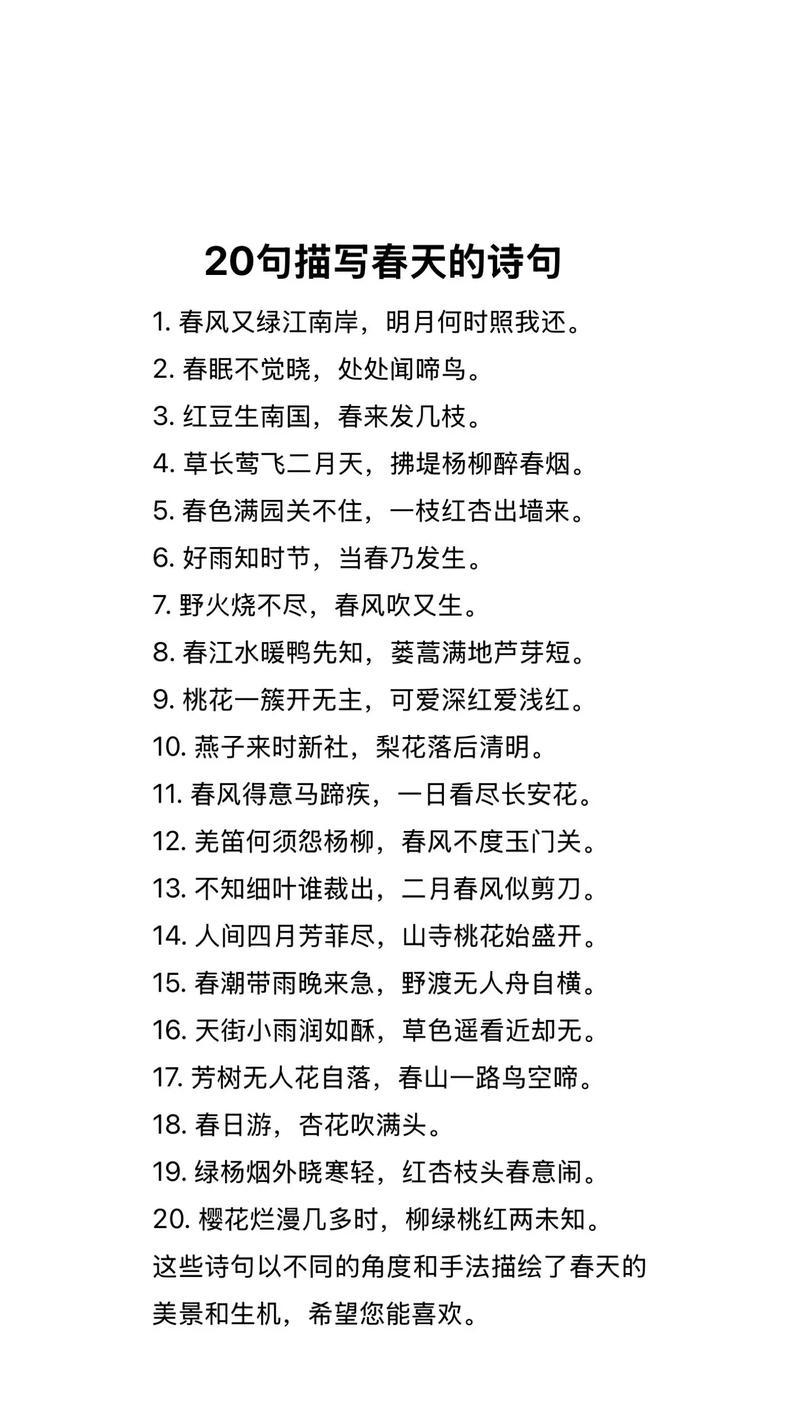 20句描写春天的诗句

1. 春风又绿江南岸，明月何时照我还。
2. 春眠不觉晓，处处闻啼鸟。
3. 红豆生南国，春来发几枝。
4. 草长莺飞二月天，拂堤杨柳醉春烟。
5. 春色满园关不住，一枝红杏出墙来。
6. 好雨知时节，当春乃发生。
7. 野火烧不尽，春风吹又生。
8. 春江水暖鸭先知，蒌蒿满地芦芽短。
9. 桃花一簇开无主，可爱深红爱浅红。
10. 燕子来时新社，梨花落后清明。
11. 春风得意马蹄疾，一日看尽长安花。
12. 羌笛何须怨杨柳，春风不度玉门关。
13. 不知细叶谁裁出，二月春风似剪刀。
14. 人间四月芳菲尽，山寺桃花始盛开。
15. 春潮带雨晚来急，野渡无人舟自横。
16. 天街小雨润如酥，草色遥看近却无。
17. 芳树无人花自落，春山一路鸟空啼。
18. 春日游，杏花吹满头。
19. 绿杨烟外晓寒轻，红杏枝头春意闹。
20. 樱花烂漫几多时，柳绿桃红两未知。
这些诗句以不同的角度和手法描绘了春天的美景和生机，希望您能喜欢。